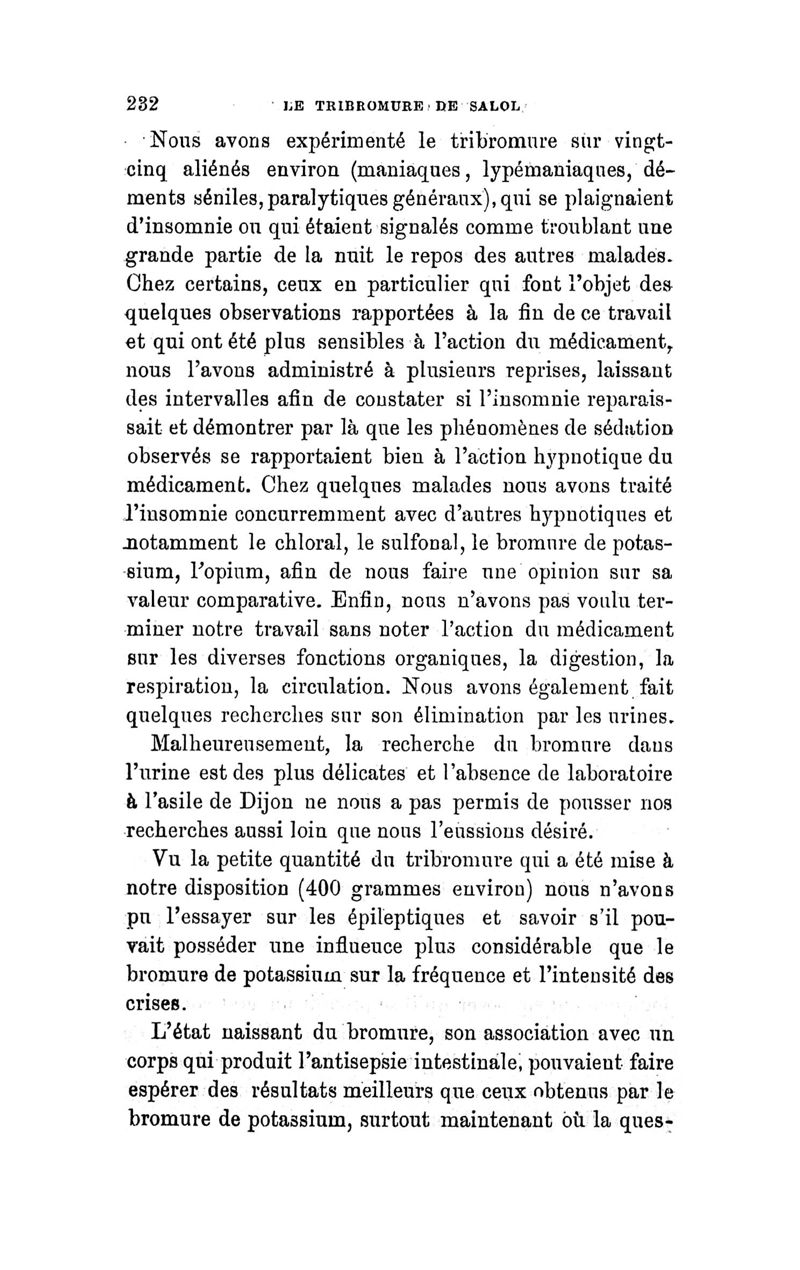 232 LE TRIBROMURE DE SALOL

Nous avons expérimenté le tribromure sur vingt-cinq aliénés environ (maniaques, lypémaniaques, déments séniles, paralytiques généraux), qui se plaignaient d'insomnie ou qui étaient signalés comme troublant une grande partie de la nuit le repos des autres malades. Chez certains, ceux en particulier qui font l'objet des quelques observations rapportées à la fin de ce travail et qui ont été plus sensibles à l'action du médicament, nous l'avons administré à plusieurs reprises, laissant des intervalles afin de constater si l'insomnie reparaissait et démontrer par là que les phénomènes de sédation observés se rapportaient bien à l'action hypnotique du médicament. Chez quelques malades nous avons traité l'insomnie concurremment avec d'autres hypnotiques et notamment le chloral, le sulfonal, le bromure de potassium, l'opium, afin de nous faire une opinion sur sa valeur comparative. Enfin, nous n'avons pas voulu terminer notre travail sans noter l'action du médicament sur les diverses fonctions organiques, la digestion, la respiration, la circulation. Nous avons également fait quelques recherches sur son élimination par les urines.

Malheureusement, la recherche du bromure dans l'urine est des plus délicates et l'absence de laboratoire à l'asile de Dijon ne nous a pas permis de pousser nos recherches aussi loin que nous l'eussions désiré.

Vu la petite quantité du tribromure qui a été mise à notre disposition (400 grammes environ) nous n'avons pu l'essayer sur les épileptiques et savoir s'il pouvait posséder une influence plus considérable que le bromure de potassium sur la fréquence et l'intensité des crises.

L'état naissant du bromure, son association avec un corps qui produit l'antisepsie intestinale, pouvaient faire espérer des résultats meilleurs que ceux obtenus par le bromure de potassium, surtout maintenant où la ques-